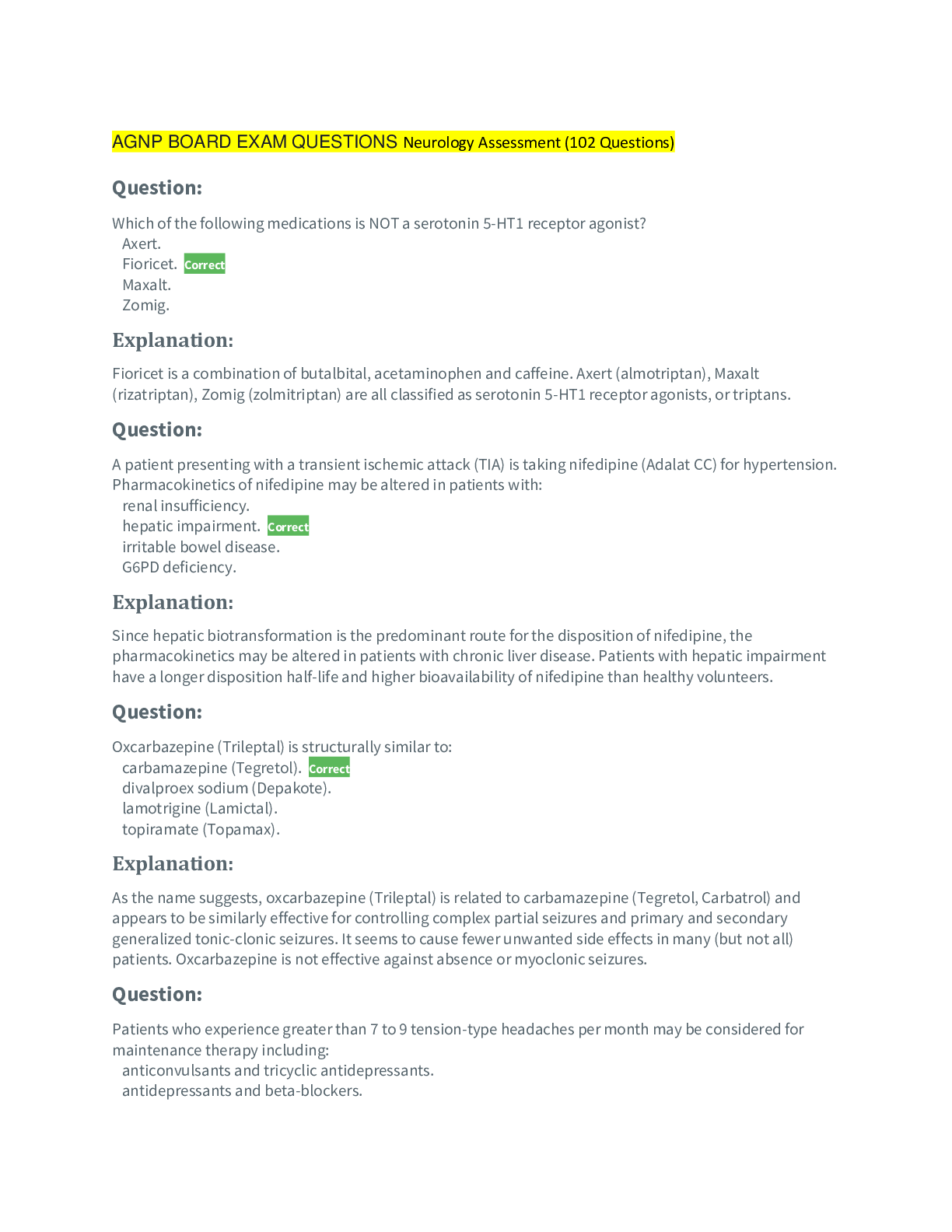 AGNP BOARD EXAM QUESTIONS Neurology Assessment (102 Questions)

Question:

Which of the following medications is NOT a serotonin 5-HT1 receptor agonist?
Axert.
Fioricet. Correct
Maxalt.
Zomig.

Explanation:

Fioricet is a combination of butalbital, acetaminophen and caffeine. Axert (almotriptan), Maxalt (rizatriptan), Zomig (zolmitriptan) are all classified as serotonin 5-HT1 receptor agonists, or triptans.

Question:

A patient presenting with a transient ischemic attack (TIA) is taking nifedipine (Adalat CC) for hypertension. Pharmacokinetics of nifedipine may be altered in patients with:
renal insufficiency.
hepatic impairment. Correct
irritable bowel disease.
G6PD deficiency.

Explanation:

Since hepatic biotransformation is the predominant route for the disposition of nifedipine, the pharmacokinetics may be altered in patients with chronic liver disease. Patients with hepatic impairment have a longer disposition half-life and higher bioavailability of nifedipine than healthy volunteers.

Question:

Oxcarbazepine (Trileptal) is structurally similar to:
carbamazepine (Tegretol). Correct
divalproex sodium (Depakote).
lamotrigine (Lamictal).
topiramate (Topamax).

Explanation:

As the name suggests, oxcarbazepine (Trileptal) is related to carbamazepine (Tegretol, Carbatrol) and appears to be similarly effective for controlling complex partial seizures and primary and secondary generalized tonic-clonic seizures. It seems to cause fewer unwanted side effects in many (but not all) patients. Oxcarbazepine is not effective against absence or myoclonic seizures.

Question:

Patients who experience greater than 7 to 9 tension-type headaches per month may be considered for maintenance therapy including:
anticonvulsants and tricyclic antidepressants.
antidepressants and beta-blockers.